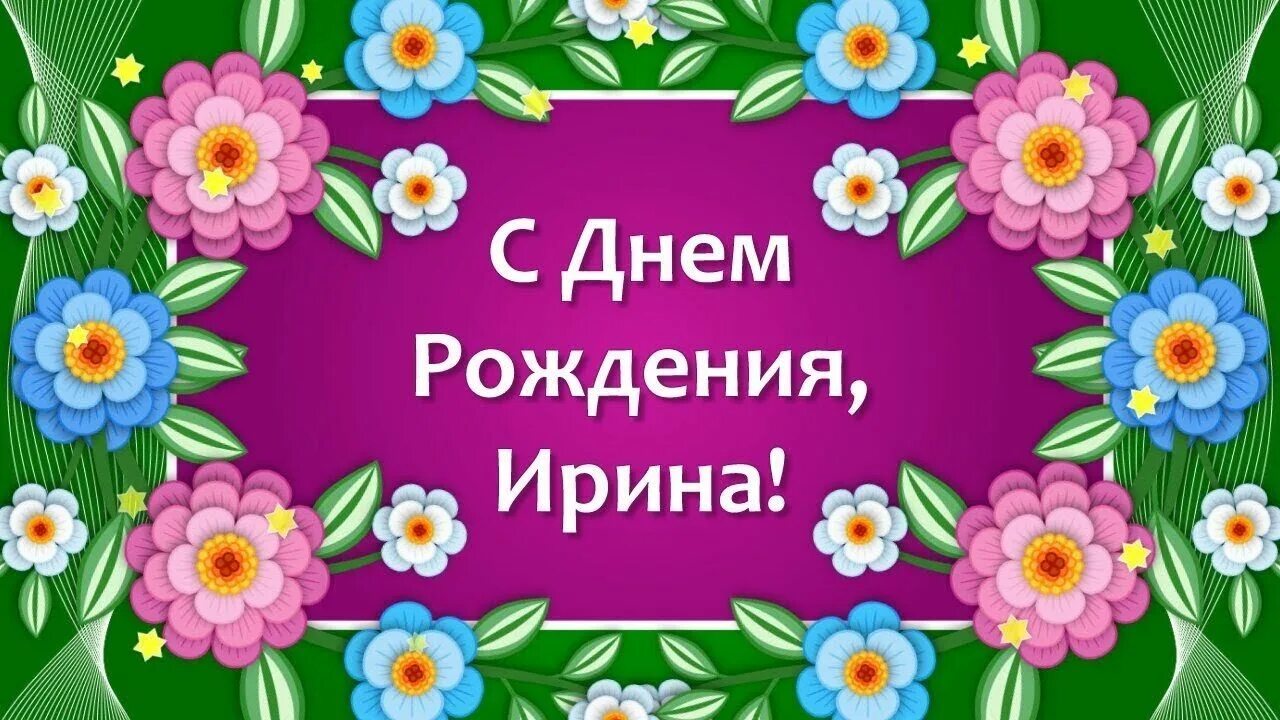 С Днем Рождения, Ирина!